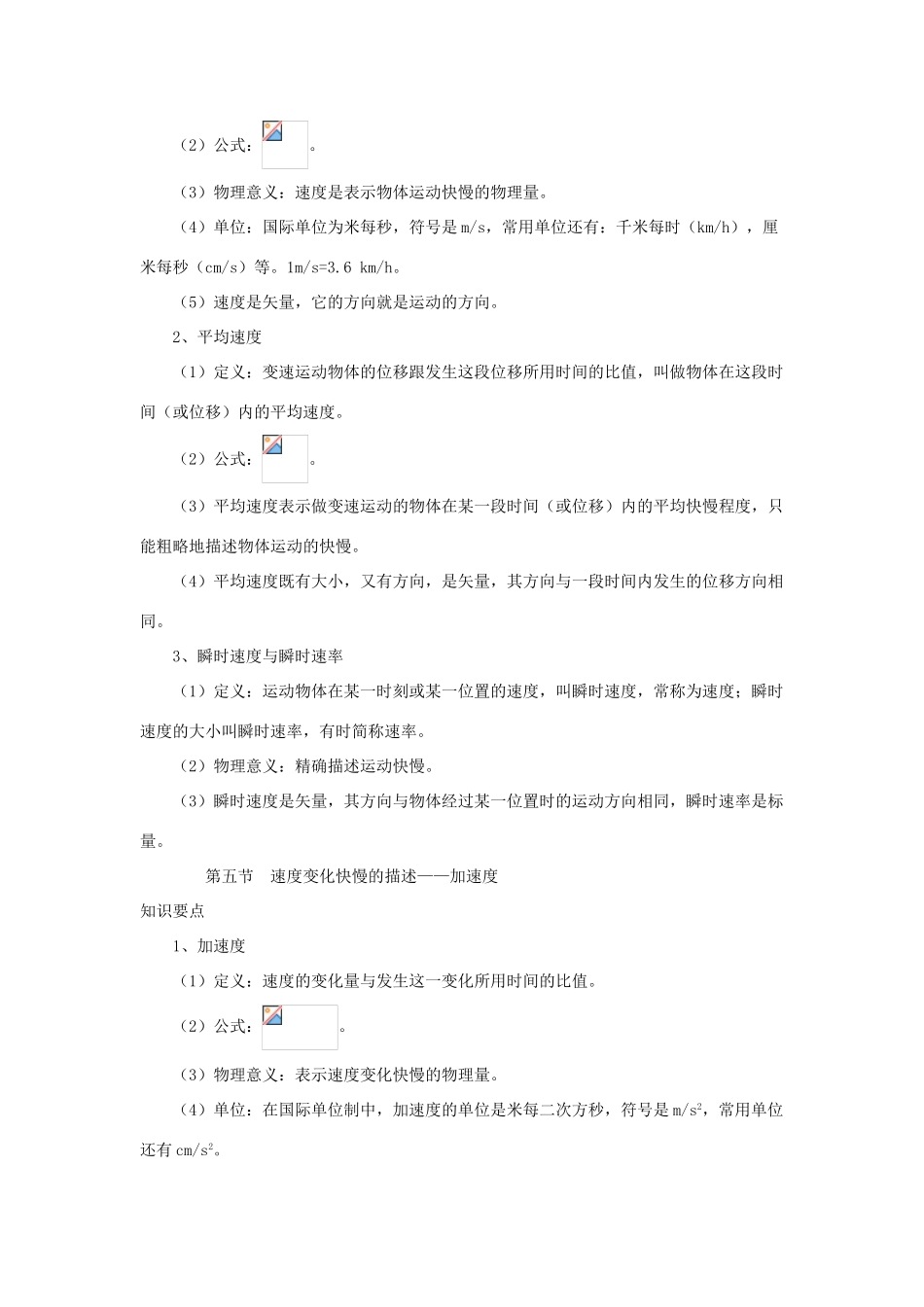 （2）公式：。

（3）物理意义：速度是表示物体运动快慢的物理量。

（4）单位：国际单位为米每秒，符号是 m/s，常用单位还有：千米每时（km/h），厘米每秒（cm/s）等。1m/s=3.6 km/h。

（5）速度是矢量，它的方向就是运动的方向。

2、平均速度

（1）定义：变速运动物体的位移跟发生这段位移所用时间的比值，叫做物体在这段时间（或位移）内的平均速度。

（2）公式：。

（3）平均速度表示做变速运动的物体在某一段时间（或位移）内的平均快慢程度，只能粗略地描述物体运动的快慢。

（4）平均速度既有大小，又有方向，是矢量，其方向与一段时间内发生的位移方向相同。

3、瞬时速度与瞬时速率

（1）定义：运动物体在某一时刻或某一位置的速度，叫瞬时速度，常称为速度；瞬时速度的大小叫瞬时速率，有时简称速率。

（2）物理意义：精确描述运动快慢。

（3）瞬时速度是矢量，其方向与物体经过某一位置时的运动方向相同，瞬时速率是标量。

第五节　速度变化快慢的描述——加速度

知识要点

1、加速度

（1）定义：速度的变化量与发生这一变化所用时间的比值。

（2）公式：。

（3）物理意义：表示速度变化快慢的物理量。

（4）单位：在国际单位制中，加速度的单位是米每二次方秒，符号是 $m/s^2$，常用单位还有 $cm/s^2$。